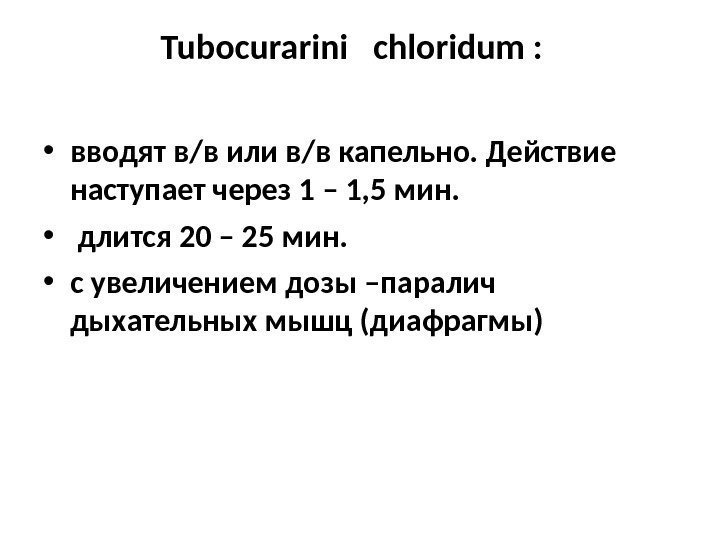 Tubocurarini chloridum :

• вводят в/в или в/в капельно. Действие наступает через 1 – 1,5 мин.

• длится 20 – 25 мин.

• с увеличением дозы –паралич дыхательных мышц (диафрагмы)